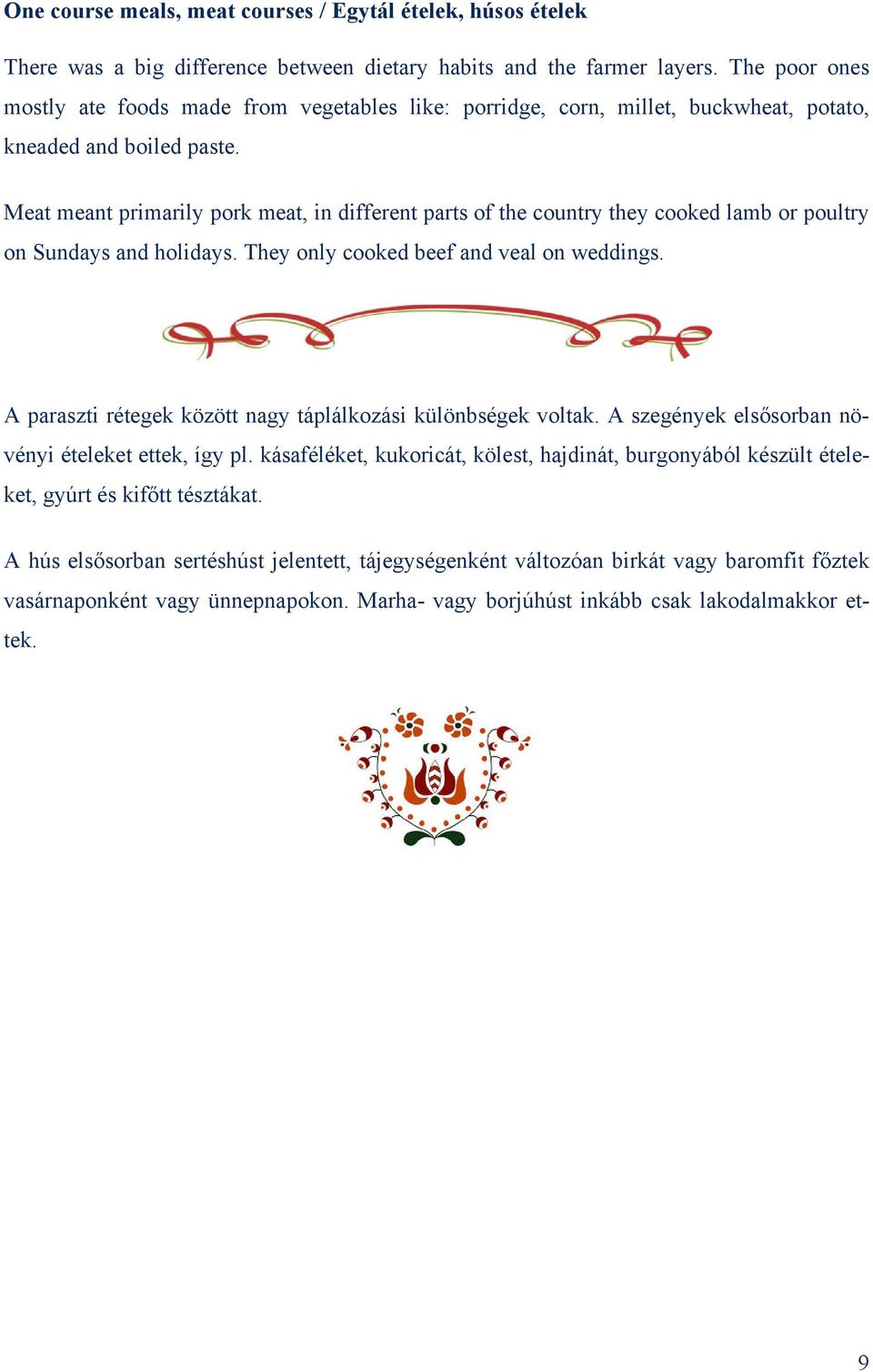 One course meals, meat courses / Egytál ételek, húsos ételek

There was a big difference between dietary habits and the farmer layers. The poor ones mostly ate foods made from vegetables like: porridge, corn, millet, buckwheat, potato, kneaded and boiled paste.

Meat meant primarily pork meat, in different parts of the country they cooked lamb or poultry on Sundays and holidays. They only cooked beef and veal on weddings.

A paraszti rétegek között nagy táplálkozási különbségek voltak. A szegények elsősorban növényi ételeket ettek, így pl. kásaféléket, kukoricát, kölest, hajdinát, burgonyából készült ételeket, gyúrt és kifőtt tésztákat.

A hús elsősorban sertéshúst jelentett, tájegységenként változóan birkát vagy baromfit főztek vasárnaponként vagy ünnepnapokon. Marha- vagy borjúhúst inkább csak lakodalmakkor ettek.

9